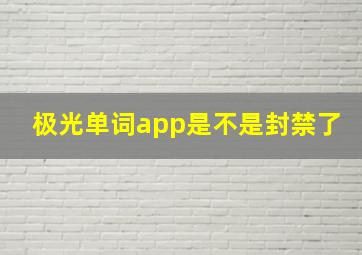 极光单词app是不是封禁了